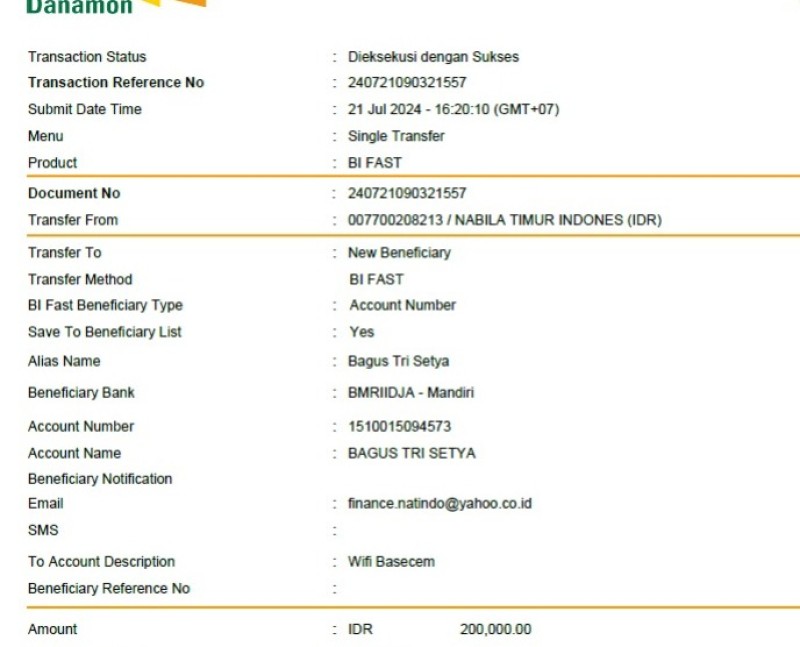 Danamon

Transaction Status : Dieksekusi dengan Sukses
Transaction Reference No : 240721090321557
Submit Date Time : 21 Jul 2024 - 16:20:10 (GMT+07)
Menu : Single Transfer
Product : BI FAST

Document No : 240721090321557
Transfer From : 007700208213 / NABILA TIMUR INDONES (IDR)

Transfer To : New Beneficiary
Transfer Method BI FAST
BI Fast Beneficiary Type : Account Number
Save To Beneficiary List : Yes
Alias Name : Bagus Tri Setya
Beneficiary Bank : BMRIIDJA - Mandiri
Account Number : 1510015094573
Account Name : BAGUS TRI SETYA
Beneficiary Notification
Email : finance.natindo@yahoo.co.id
SMS :
To Account Description : Wifi Basecem
Beneficiary Reference No :

Amount : IDR 200,000.00